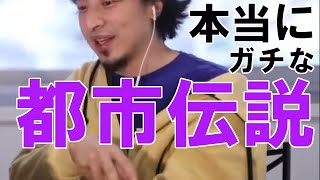 本当に
ガチな
都市伝説